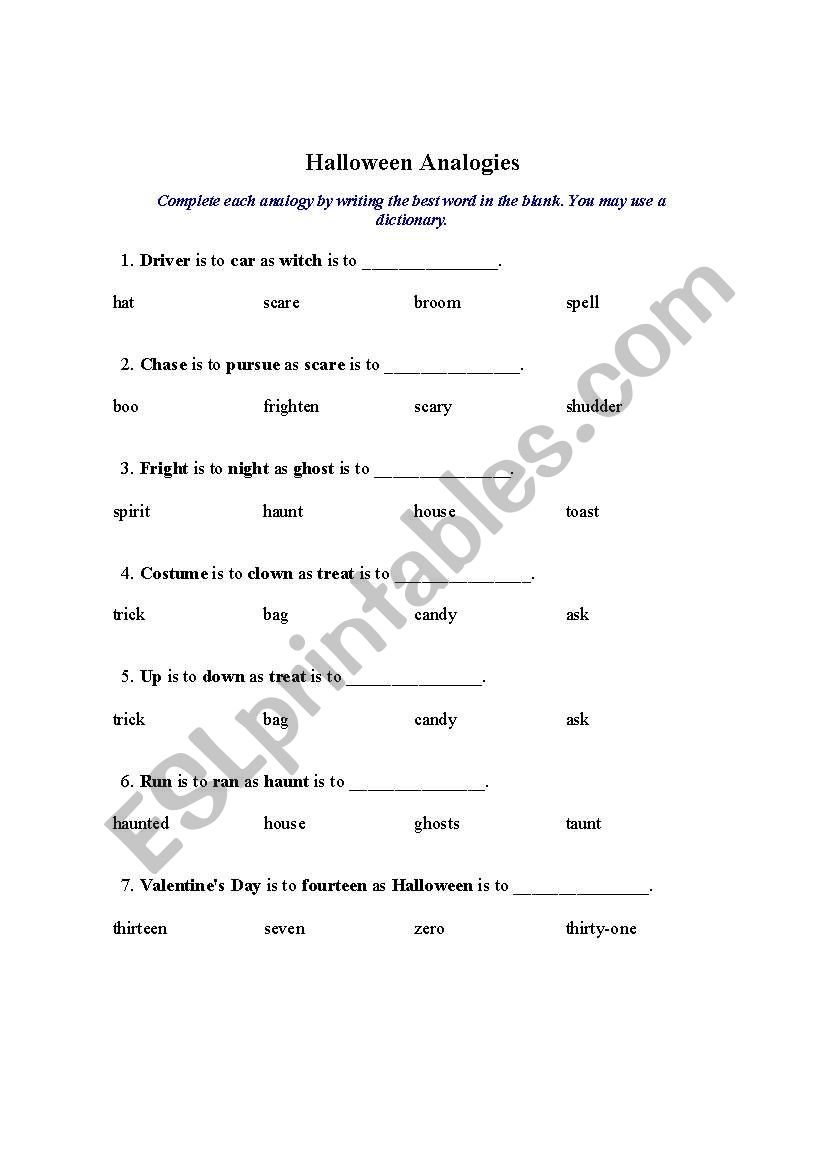 Halloween Analogies

Complete each analogy by writing the best word in the blank. You may use a dictionary.

1. Driver is to car as witch is to _______________.

hat scare broom spell

2. Chase is to pursue as scare is to _______________.

boo frighten scary shudder

3. Fright is to night as ghost is to _______________.

spirit haunt house toast

4. Costume is to clown as treat is to _______________.

trick bag candy ask

5. Up is to down as treat is to _______________.

trick bag candy ask

6. Run is to ran as haunt is to _______________.

haunted house ghosts taunt

7. Valentine's Day is to fourteen as Halloween is to _______________.

thirteen seven zero thirty-one

ESLprintables.com